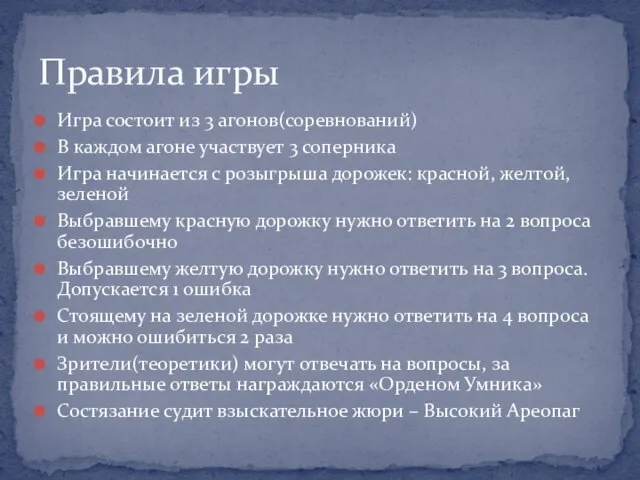 Правила игры

Игра состоит из 3 агонов(соревнований)
В каждом агоне участвует 3 соперника
Игра начинается с розыгрыша дорожек: красной, желтой, зеленой
Выбравшему красную дорожку нужно ответить на 2 вопроса безошибочно
Выбравшему желтую дорожку нужно ответить на 3 вопроса. Допускается 1 ошибка
Стоящему на зеленой дорожке нужно ответить на 4 вопроса и можно ошибиться 2 раза
Зрители(теоретики) могут отвечать на вопросы, за правильные ответы награждаются «Орденом Умника»
Состязание судит взыскательное жюри – Высокий Ареопаг